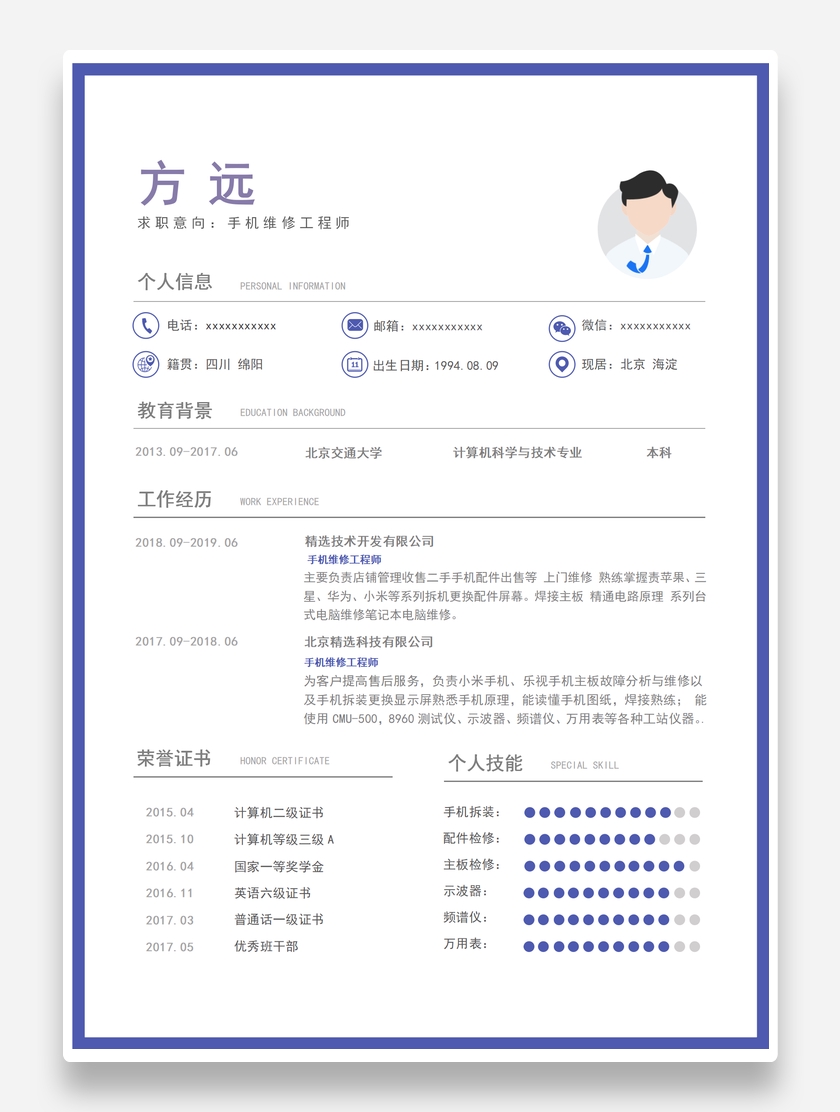 方 远

求职意向：手机维修工程师

个人信息 PERSONAL INFORMATION

电话：xxxxxxxxxxx
邮箱：xxxxxxxxxxx
微信：xxxxxxxxxxx
籍贯：四川 绵阳
出生日期：1994.08.09
现居：北京 海淀

教育背景 EDUCATION BACKGROUND

2013.09-2017.06 北京交通大学 计算机科学与技术专业 本科

工作经历 WORK EXPERIENCE

2018.09-2019.06
精选技术开发有限公司
手机维修工程师
主要负责店铺管理收售二手手机配件出售等 上门维修 熟练掌握责苹果、三星、华为、小米等系列拆机更换配件屏幕。焊接主板 精通电路原理 系列台式电脑维修笔记本电脑维修。

2017.09-2018.06
北京精选科技有限公司
手机维修工程师
为客户提高售后服务，负责小米手机、乐视手机主板故障分析与维修以及手机拆装更换显示屏熟悉手机原理，能读懂手机图纸，焊接熟练； 能使用 CMU-500，8960 测试仪、示波器、频谱仪、万用表等各种工站仪器..

荣誉证书 HONOR CERTIFICATE

2015.04 计算机二级证书
2015.10 计算机等级三级 A
2016.04 国家一等奖学金
2016.11 英语六级证书
2017.03 普通话一级证书
2017.05 优秀班干部

个人技能 SPECIAL SKILL

手机拆装：
配件检修：
主板检修：
示波器：
频谱仪：
万用表：